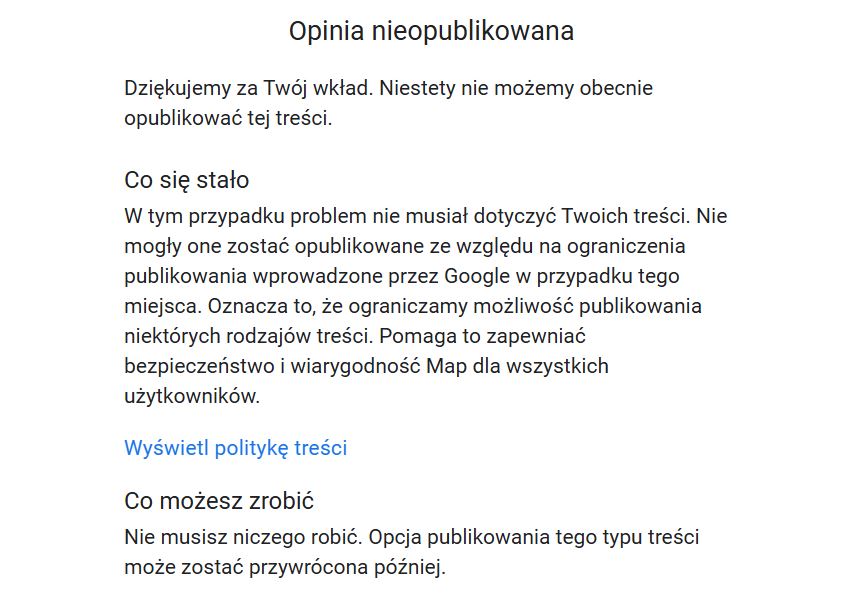 Opinia nieopublikowana

Dziękujemy za Twój wkład. Niestety nie możemy obecnie opublikować tej treści.

Co się stało

W tym przypadku problem nie musiał dotyczyć Twoich treści. Nie mogły one zostać opublikowane ze względu na ograniczenia publikowania wprowadzone przez Google w przypadku tego miejsca. Oznacza to, że ograniczamy możliwość publikowania niektórych rodzajów treści. Pomaga to zapewniać bezpieczeństwo i wiarygodność Map dla wszystkich użytkowników.

Wyświetl politykę treści

Co możesz zrobić

Nie musisz niczego robić. Opcja publikowania tego typu treści może zostać przywrócona później.